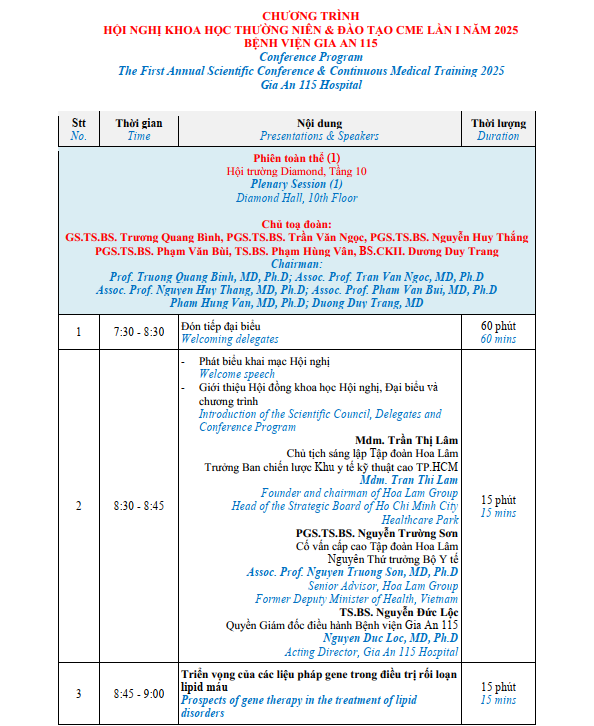 CHƯƠNG TRÌNH
HỘI NGHỊ KHOA HỌC THƯỜNG NIÊN & ĐÀO TẠO CME LẦN I NĂM 2025
BỆNH VIỆN GIA AN 115
Conference Program
The First Annual Scientific Conference & Continuous Medical Training 2025
Gia An 115 Hospital

| Stt No. | Thời gian Time | Nội dung Presentations & Speakers | Thời lượng Duration |
|---|---|---|---|
| Phiên toàn thể (1) Hội trường Diamond, Tầng 10 Plenary Session (1) Diamond Hall, 10th Floor Chủ toạ đoàn: GS.TS.BS. Trương Quang Bình, PGS.TS.BS. Trần Văn Ngọc, PGS.TS.BS. Nguyễn Huy Thắng PGS.TS.BS. Phạm Văn Bùi, TS.BS. Phạm Hùng Vân, BS.CKII. Dương Duy Trang Chairman: Prof. Truong Quang Binh, MD, Ph.D; Assoc. Prof. Tran Van Ngoc, MD, Ph.D Assoc. Prof. Nguyen Huy Thang, MD, Ph.D; Assoc. Prof. Pham Van Bui, MD, Ph.D Pham Hung Van, MD, Ph.D; Duong Duy Trang, MD | | | |
| 1 | 7:30 - 8:30 | Đón tiếp đại biểu Welcoming delegates | 60 phút 60 mins |
| 2 | 8:30 - 8:45 | - Phát biểu khai mạc Hội nghị Welcome speech - Giới thiệu Hội đồng khoa học Hội nghị, Đại biểu và chương trình Introduction of the Scientific Council, Delegates and Conference Program Mdm. Trần Thị Lâm Chủ tịch sáng lập Tập đoàn Hoa Lâm Trưởng Ban chiến lược Khu y tế kỹ thuật cao TP.HCM Mdm. Tran Thi Lam Founder and chairman of Hoa Lam Group Head of the Strategic Board of Ho Chi Minh City Healthcare Park PGS.TS.BS. Nguyễn Trường Sơn Cố vấn cấp cao Tập đoàn Hoa Lâm Nguyên Thứ trưởng Bộ Y tế Assoc. Prof. Nguyen Truong Son, MD, Ph.D Senior Advisor, Hoa Lam Group Former Deputy Minister of Health, Vietnam TS.BS. Nguyễn Đức Lộc Quyền Giám đốc điều hành Bệnh viện Gia An 115 Nguyen Duc Loc, MD, Ph.D Acting Director, Gia An 115 Hospital | 15 phút 15 mins |
| 3 | 8:45 - 9:00 | Triển vọng của các liệu pháp gene trong điều trị rối loạn lipid máu Prospects of gene therapy in the treatment of lipid disorders | 15 phút 15 mins |